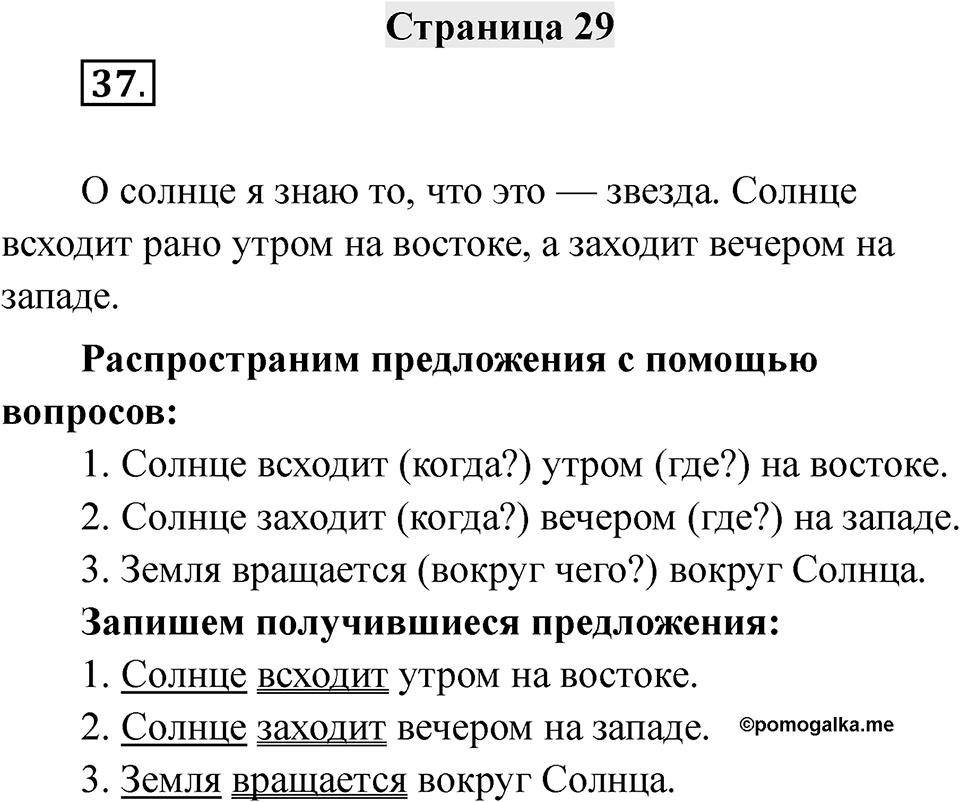 Страница 29

37.

О солнце я знаю то, что это — звезда. Солнце всходит рано утром на востоке, а заходит вечером на западе.

Распространим предложения с помощью вопросов:

1. Солнце всходит (когда?) утром (где?) на востоке.
2. Солнце заходит (когда?) вечером (где?) на западе.
3. Земля вращается (вокруг чего?) вокруг Солнца.

Запишем получившиеся предложения:

1. Солнце всходит утром на востоке.
2. Солнце заходит вечером на западе. ©pomogalka.me
3. Земля вращается вокруг Солнца.